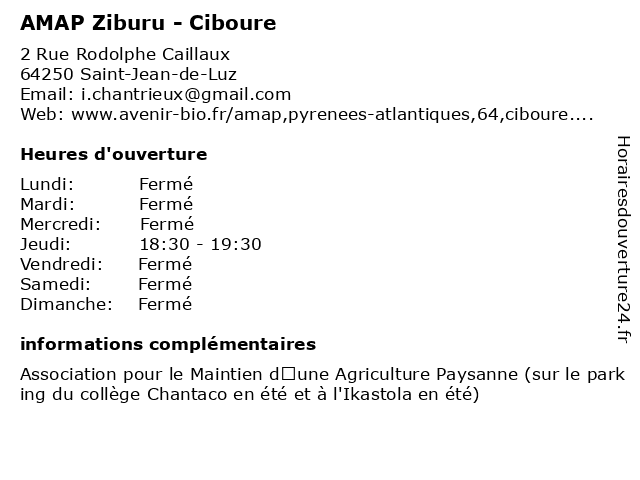 AMAP Ziburu - Ciboure

2 Rue Rodolphe Caillaux
64250 Saint-Jean-de-Luz
Email: i.chantrieux@gmail.com
Web: www.avenir-bio.fr/amap,pyrenees-atlantiques,64,ciboure....

Heures d'ouverture

| Lundi: | Fermé |
|---|---|
| Mardi: | Fermé |
| Mercredi: | Fermé |
| Jeudi: | 18:30 - 19:30 |
| Vendredi: | Fermé |
| Samedi: | Fermé |
| Dimanche: | Fermé |

informations complémentaires

Association pour le Maintien d□une Agriculture Paysanne (sur le parking du collège Chantaco en été et à l'Ikastola en été)

Horairesdouverture24.fr